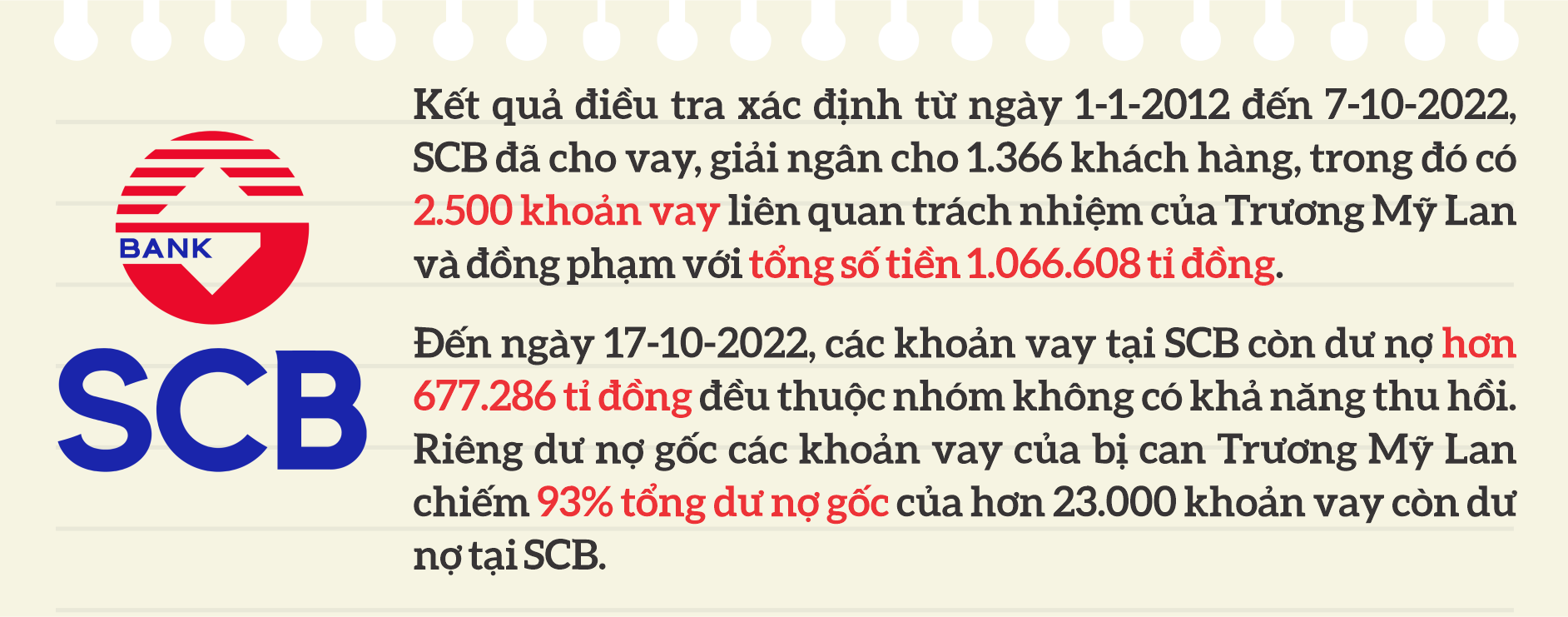 BANK
SCB

Kết quả điều tra xác định từ ngày 1-1-2012 đến 7-10-2022, SCB đã cho vay, giải ngân cho 1.366 khách hàng, trong đó có 2.500 khoản vay liên quan trách nhiệm của Trương Mỹ Lan và đồng phạm với tổng số tiền 1.066.608 tỉ đồng.

Đến ngày 17-10-2022, các khoản vay tại SCB còn dư nợ hơn 677.286 tỉ đồng đều thuộc nhóm không có khả năng thu hồi. Riêng dư nợ gốc các khoản vay của bị can Trương Mỹ Lan chiếm 93% tổng dư nợ gốc của hơn 23.000 khoản vay còn dư nợ tại SCB.